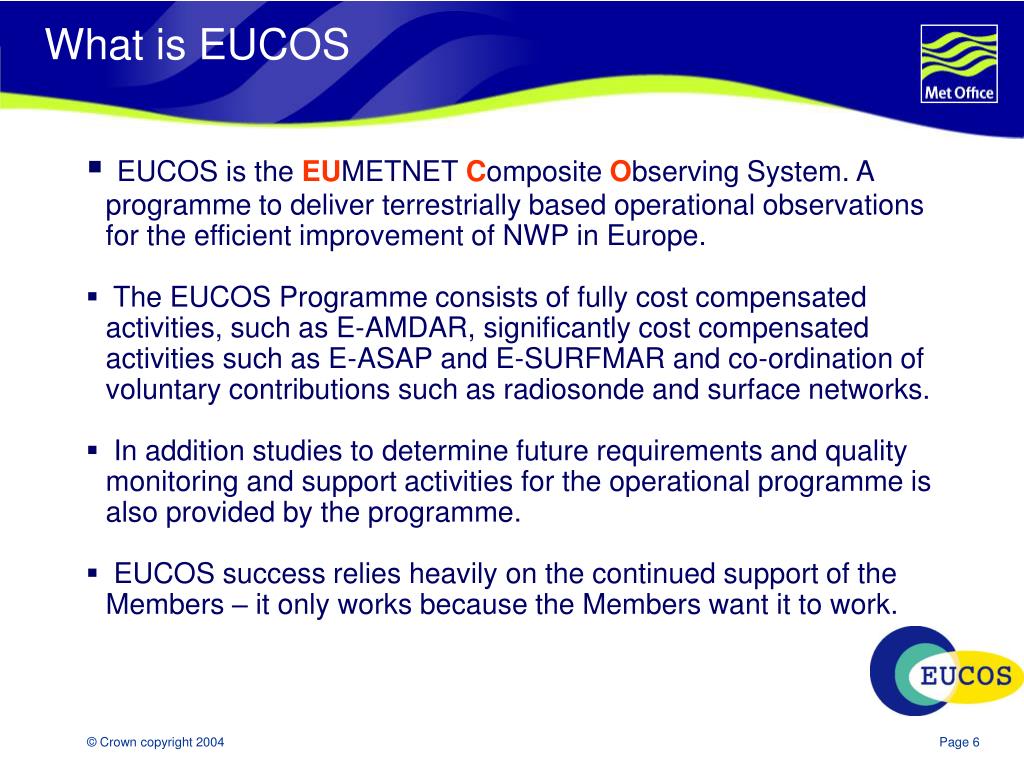 What is EUCOS

Met Office

▪ EUCOS is the EUMETNET Composite Observing System. A programme to deliver terrestrially based operational observations for the efficient improvement of NWP in Europe.

▪ The EUCOS Programme consists of fully cost compensated activities, such as E-AMDAR, significantly cost compensated activities such as E-ASAP and E-SURFMAR and co-ordination of voluntary contributions such as radiosonde and surface networks.

▪ In addition studies to determine future requirements and quality monitoring and support activities for the operational programme is also provided by the programme.

▪ EUCOS success relies heavily on the continued support of the Members – it only works because the Members want it to work.

EUCOS

© Crown copyright 2004

Page 6